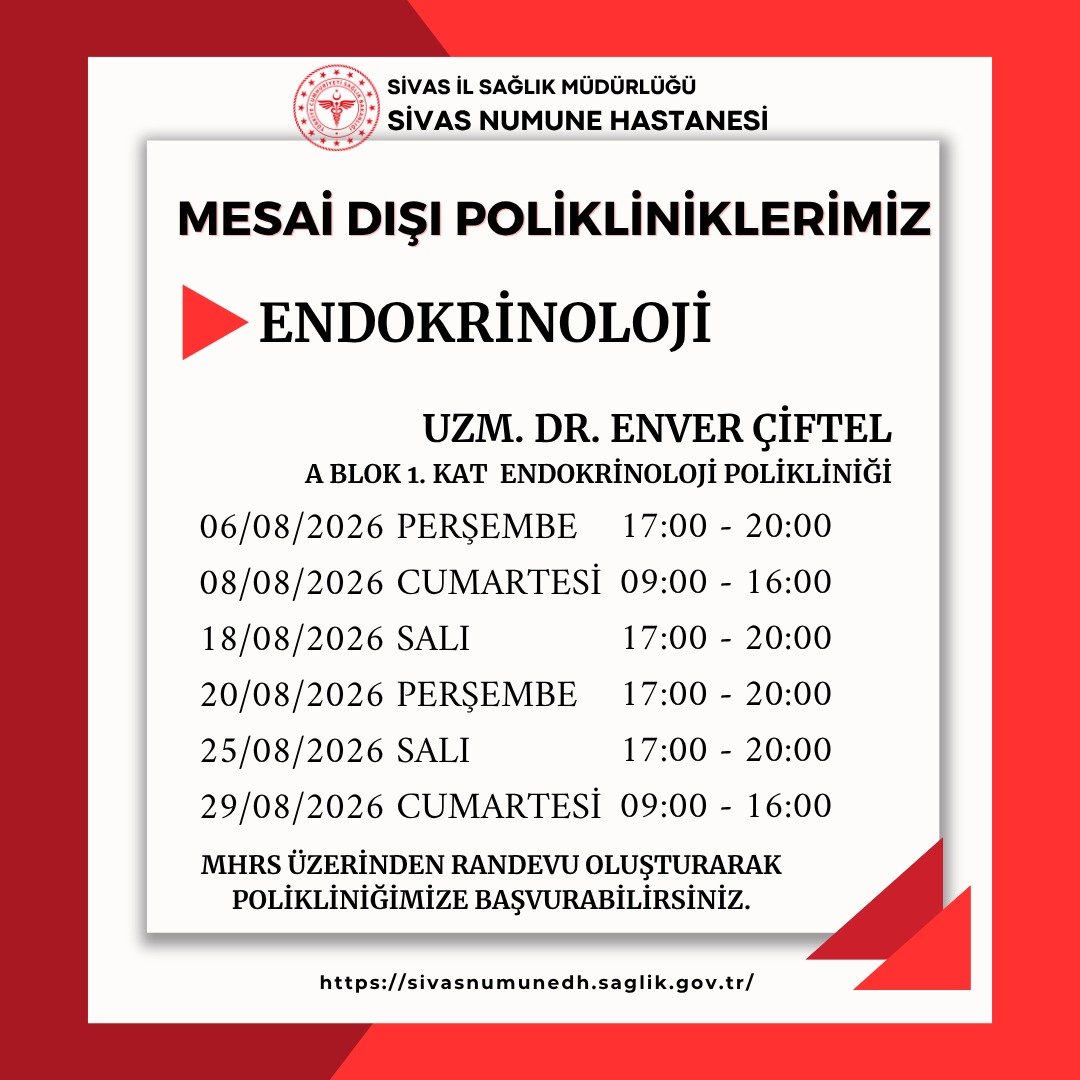 SİVAS İL SAĞLIK MÜDÜRLÜĞÜ
SİVAS NUMUNE HASTANESİ

MESAİ DIŞI POLİKLİNİKLERİMİZ

ENDOKRİNOLOJİ

UZM. DR. ENVER ÇİFTEL
A BLOK 1. KAT ENDOKRİNOLOJİ POLİKLİNİĞİ

06/08/2026 PERŞEMBE 17:00 - 20:00
08/08/2026 CUMARTESİ 09:00 - 16:00
18/08/2026 SALI 17:00 - 20:00
20/08/2026 PERŞEMBE 17:00 - 20:00
25/08/2026 SALI 17:00 - 20:00
29/08/2026 CUMARTESİ 09:00 - 16:00

MHRS ÜZERİNDEN RANDEVU OLUŞTURARAK POLİKLİNİĞİMİZE BAŞVURABİLİRSİNİZ.

https://sivasnumunedh.saglik.gov.tr/